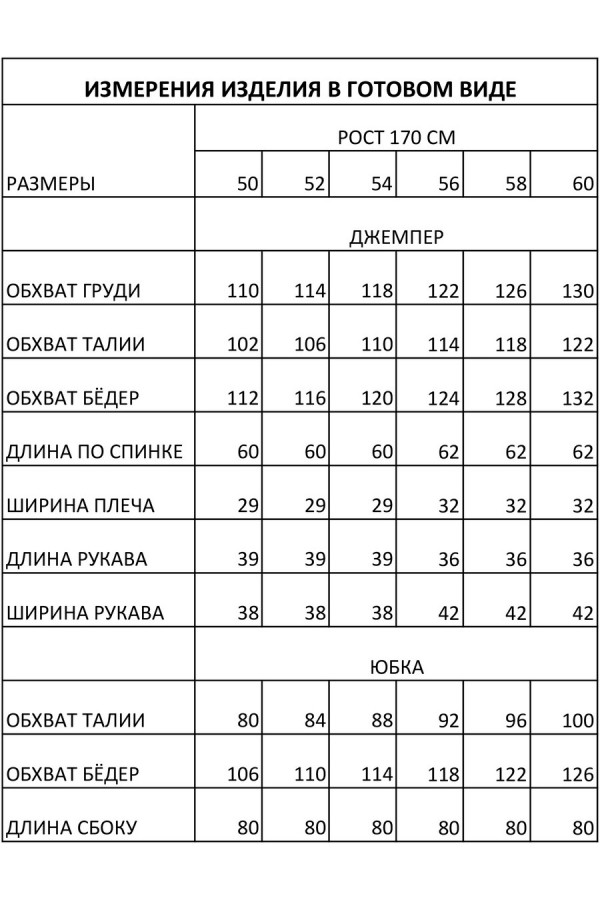 ИЗМЕРЕНИЯ ИЗДЕЛИЯ В ГОТОВОМ ВИДЕ

| | РОСТ 170 СМ | | | | | |
|---|---|---|---|---|---|---|
| РАЗМЕРЫ | 50 | 52 | 54 | 56 | 58 | 60 |
| | ДЖЕМПЕР | | | | | |
| ОБХВАТ ГРУДИ | 110 | 114 | 118 | 122 | 126 | 130 |
| ОБХВАТ ТАЛИИ | 102 | 106 | 110 | 114 | 118 | 122 |
| ОБХВАТ БЁДЕР | 112 | 116 | 120 | 124 | 128 | 132 |
| ДЛИНА ПО СПИНКЕ | 60 | 60 | 60 | 62 | 62 | 62 |
| ШИРИНА ПЛЕЧА | 29 | 29 | 29 | 32 | 32 | 32 |
| ДЛИНА РУКАВА | 39 | 39 | 39 | 36 | 36 | 36 |
| ШИРИНА РУКАВА | 38 | 38 | 38 | 42 | 42 | 42 |
| | ЮБКА | | | | | |
| ОБХВАТ ТАЛИИ | 80 | 84 | 88 | 92 | 96 | 100 |
| ОБХВАТ БЁДЕР | 106 | 110 | 114 | 118 | 122 | 126 |
| ДЛИНА СБОКУ | 80 | 80 | 80 | 80 | 80 | 80 |